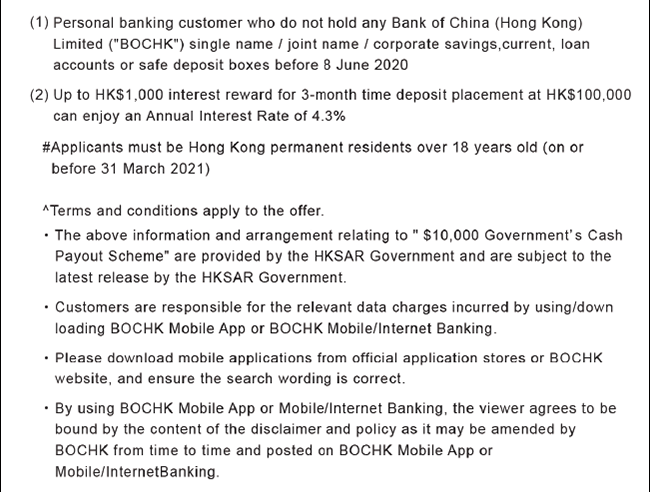 (1) Personal banking customer who do not hold any Bank of China (Hong Kong) Limited ("BOCHK") single name / joint name / corporate savings,current, loan accounts or safe deposit boxes before 8 June 2020

(2) Up to HK$1,000 interest reward for 3-month time deposit placement at HK$100,000 can enjoy an Annual Interest Rate of 4.3%

#Applicants must be Hong Kong permanent residents over 18 years old (on or before 31 March 2021)

^Terms and conditions apply to the offer.

• The above information and arrangement relating to " $10,000 Government's Cash Payout Scheme" are provided by the HKSAR Government and are subject to the latest release by the HKSAR Government.

• Customers are responsible for the relevant data charges incurred by using/down loading BOCHK Mobile App or BOCHK Mobile/Internet Banking.

• Please download mobile applications from official application stores or BOCHK website, and ensure the search wording is correct.

• By using BOCHK Mobile App or Mobile/Internet Banking, the viewer agrees to be bound by the content of the disclaimer and policy as it may be amended by BOCHK from time to time and posted on BOCHK Mobile App or Mobile/InternetBanking.